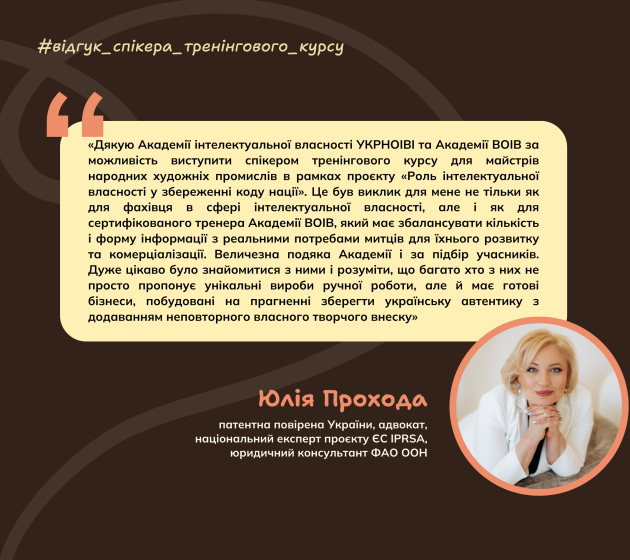 #відгук_спікера_тренінгового_курсу

«Дякую Академії інтелектуальної власності УКРНОІВІ та Академії ВОІВ за можливість виступити спікером тренінгового курсу для майстрів народних художніх промислів в рамках проєкту «Роль інтелектуальної власності у збереженні коду нації». Це був виклик для мене не тільки як для фахівця в сфері інтелектуальної власності, але і як для сертифікованого тренера Академії ВОІВ, який має збалансувати кількість і форму інформації з реальними потребами митців для їхнього розвитку та комерціалізації. Величезна подяка Академії і за підбір учасників. Дуже цікаво було знайомитися з ними і розуміти, що багато хто з них не просто пропонує унікальні вироби ручної роботи, але й має готові бізнеси, побудовані на прагненні зберегти українську автентику з додаванням неповторного власного творчого внеску»

Юлія Прохода

патентна повірена України, адвокат, національний експерт проєкту ЄС IPRSA, юридичний консультант ФАО ООН